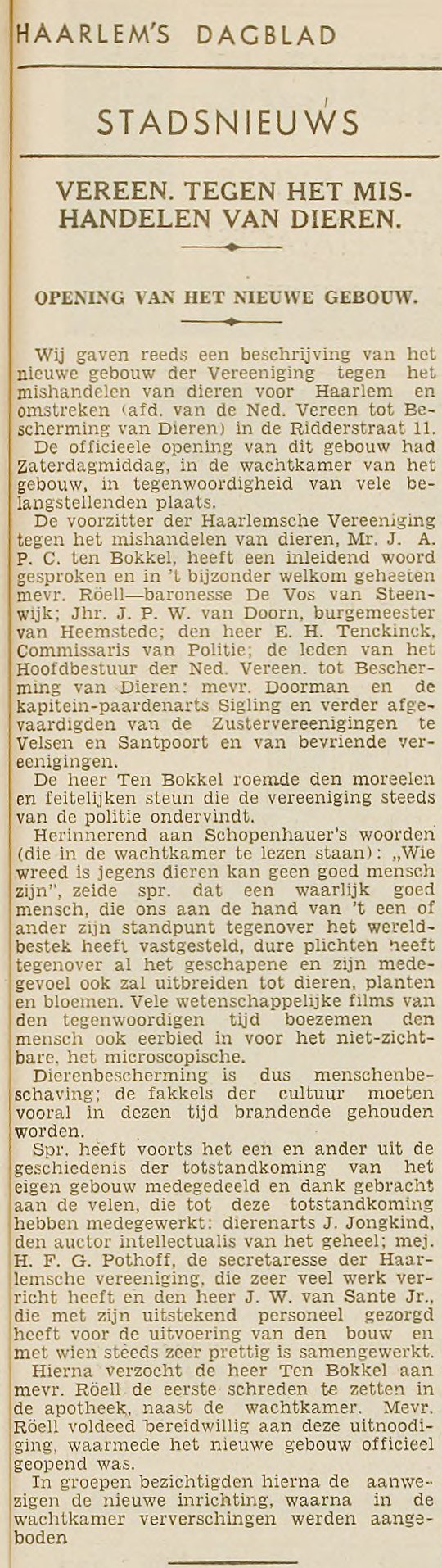 HAARLEM'S DAGBLAD

STADSNIEUWS

VEREEN. TEGEN HET MISHANDELEN VAN DIEREN.

OPENING VAN HET NIEUWE GEBOUW.

Wij gaven reeds een beschrijving van het nieuwe gebouw der Vereeniging tegen het mishandelen van dieren voor Haarlem en omstreken (afd. van de Ned. Vereen tot Bescherming van Dieren) in de Ridderstraat 11.

De officieele opening van dit gebouw had Zaterdagmiddag, in de wachtkamer van het gebouw, in tegenwoordigheid van vele belangstellenden plaats.

De voorzitter der Haarlemsche Vereeniging tegen het mishandelen van dieren, Mr. J. A. P. C. ten Bokkel, heeft een inleidend woord gesproken en in 't bijzonder welkom geheeten mevr. Röell—baronesse De Vos van Steenwijk; Jhr. J. P. W. van Doorn, burgemeester van Heemstede; den heer E. H. Tenckinck, Commissaris van Politie; de leden van het Hoofdbestuur der Ned. Vereen. tot Bescherming van Dieren: mevr. Doorman en de kapitein-paardenarts Sigling en verder afgevaardigden van de Zustervereenigingen te Velsen en Santpoort en van bevriende vereenigingen.

De heer Ten Bokkel roemde den moreelen en feitelijken steun die de vereeniging steeds van de politie ondervindt.

Herinnerend aan Schopenhauer's woorden (die in de wachtkamer te lezen staan): „Wie wreed is jegens dieren kan geen goed mensch zijn", zeide spr. dat een waarlijk goed mensch, die ons aan de hand van 't een of ander zijn standpunt tegenover het wereldbestek heeft vastgesteld, dure plichten heeft tegenover al het geschapene en zijn medegevoel ook zal uitbreiden tot dieren, planten en bloemen. Vele wetenschappelijke films van den tegenwoordigen tijd boezemen den mensch ook eerbied in voor het niet-zichtbare, het microscopische.

Dierenbescherming is dus menschenbeschaving; de fakkels der cultuur moeten vooral in dezen tijd brandende gehouden worden.

Spr. heeft voorts het een en ander uit de geschiedenis der totstandkoming van het eigen gebouw medegedeeld en dank gebracht aan de velen, die tot deze totstandkoming hebben medegewerkt: dierenarts J. Jongkind, den auctor intellectualis van het geheel; mej. H. F. G. Pothoff, de secretaresse der Haarlemsche vereeniging, die zeer veel werk verricht heeft en den heer J. W. van Sante Jr., die met zijn uitstekend personeel gezorgd heeft voor de uitvoering van den bouw en met wien steeds zeer prettig is samengewerkt.

Hierna verzocht de heer Ten Bokkel aan mevr. Röell de eerste schreden te zetten in de apotheek, naast de wachtkamer. Mevr. Röell voldeed bereidwillig aan deze uitnoodiging, waarmede het nieuwe gebouw officieel geopend was.

In groepen bezichtigden hierna de aanwezigen de nieuwe inrichting, waarna in de wachtkamer ververschingen werden aangeboden